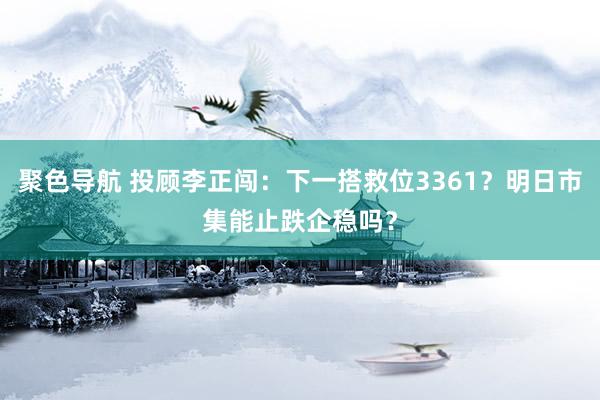 聚色导航 投顾李正闯：下一搭救位3361？明日市集能止跌企稳吗？